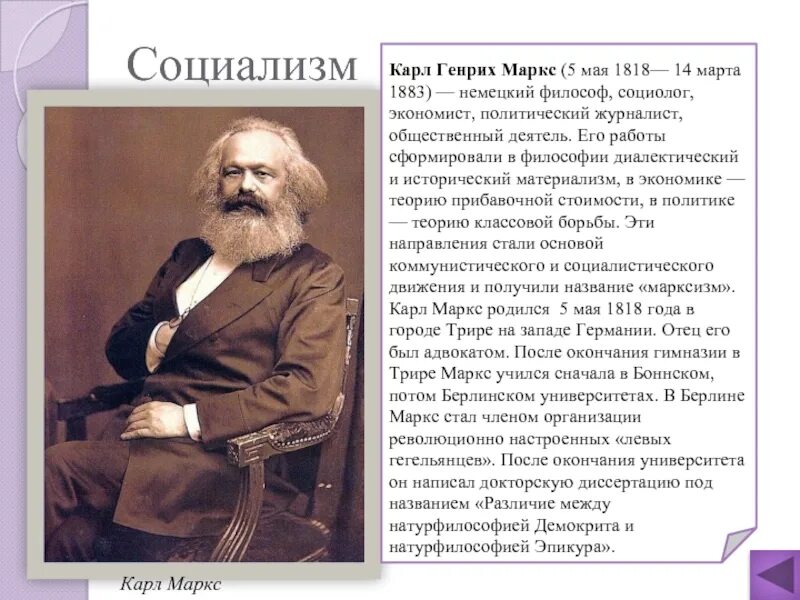 Социализм

Карл Маркс

Карл Генрих Маркс (5 мая 1818— 14 марта 1883) — немецкий философ, социолог, экономист, политический журналист, общественный деятель. Его работы сформировали в философии диалектический и исторический материализм, в экономике — теорию прибавочной стоимости, в политике — теорию классовой борьбы. Эти направления стали основой коммунистического и социалистического движения и получили название «марксизм». Карл Маркс родился 5 мая 1818 года в городе Трире на западе Германии. Отец его был адвокатом. После окончания гимназии в Трире Маркс учился сначала в Боннском, потом Берлинском университетах. В Берлине Маркс стал членом организации революционно настроенных «левых гегельянцев». После окончания университета он написал докторскую диссертацию под названием «Различие между натурфилософией Демокрита и натурфилософией Эпикура».